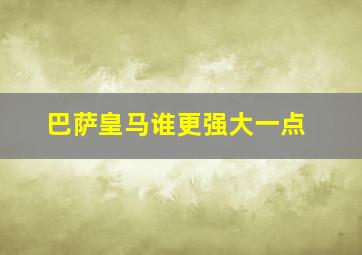 巴萨皇马谁更强大一点